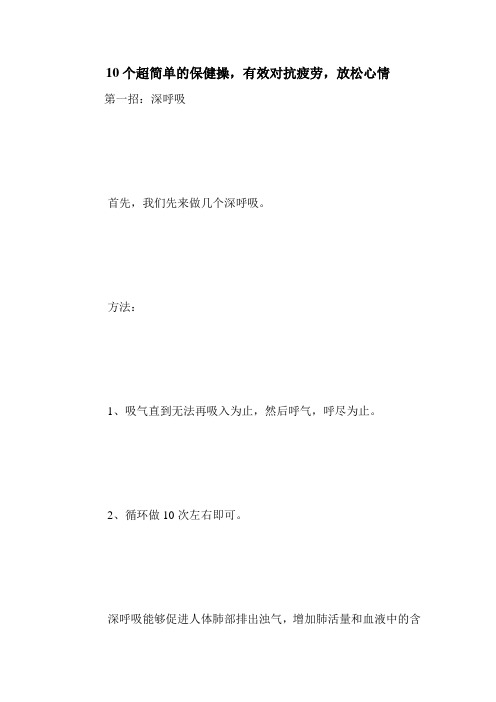 10个超简单的保健操，有效对抗疲劳，放松心情

第一招：深呼吸

首先，我们先来做几个深呼吸。

方法：

1、吸气直到无法再吸入为止，然后呼气，呼尽为止。

2、循环做10次左右即可。

深呼吸能够促进人体肺部排出浊气，增加肺活量和血液中的含